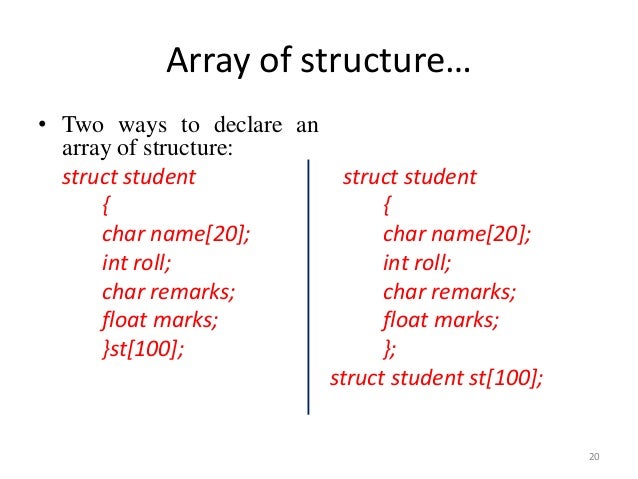 Array of structure…

• Two ways to declare an array of structure:

struct student
{
char name[20];
int roll;
char remarks;
float marks;
}st[100];

struct student
{
char name[20];
int roll;
char remarks;
float marks;
};
struct student st[100];

20